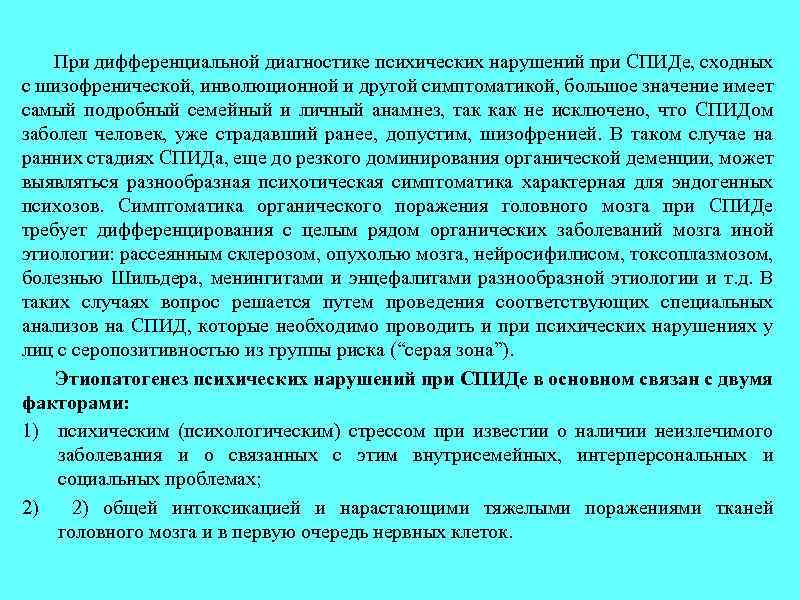 При дифференциальной диагностике психических нарушений при СПИДе, сходных с шизофренической, инволюционной и другой симптоматикой, большое значение имеет самый подробный семейный и личный анамнез, так как не исключено, что СПИДом заболел человек, уже страдавший ранее, допустим, шизофренией. В таком случае на ранних стадиях СПИДа, еще до резкого доминирования органической деменции, может выявляться разнообразная психотическая симптоматика характерная для эндогенных психозов. Симптоматика органического поражения головного мозга при СПИДе требует дифференцирования с целым рядом органических заболеваний мозга иной этиологии: рассеянным склерозом, опухолью мозга, нейросифилисом, токсоплазмозом, болезнью Шильдера, менингитами и энцефалитами разнообразной этиологии и т.д. В таких случаях вопрос решается путем проведения соответствующих специальных анализов на СПИД, которые необходимо проводить и при психических нарушениях у лиц с серопозитивностью из группы риска (“серая зона”).

Этиопатогенез психических нарушений при СПИДе в основном связан с двумя факторами:

1) психическим (психологическим) стрессом при известии о наличии неизлечимого заболевания и о связанных с этим внутрисемейных, интерперсональных и социальных проблемах;

2) 2) общей интоксикацией и нарастающими тяжелыми поражениями тканей головного мозга и в первую очередь нервных клеток.